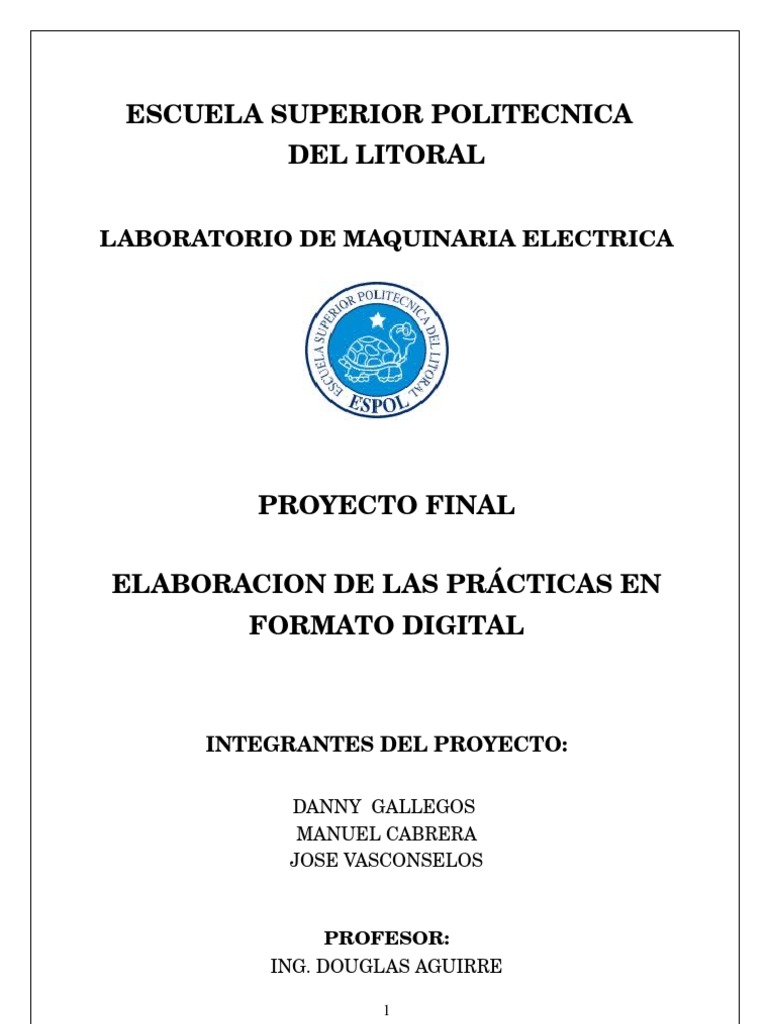 ESCUELA SUPERIOR POLITECNICA DEL LITORAL

LABORATORIO DE MAQUINARIA ELECTRICA

ESCUELA SUPERIOR POLITECNICA DEL LITORAL

ESPOL

PROYECTO FINAL

ELABORACION DE LAS PRÁCTICAS EN FORMATO DIGITAL

INTEGRANTES DEL PROYECTO:

DANNY GALLEGOS
MANUEL CABRERA
JOSE VASCONSELOS

PROFESOR:
ING. DOUGLAS AGUIRRE

1